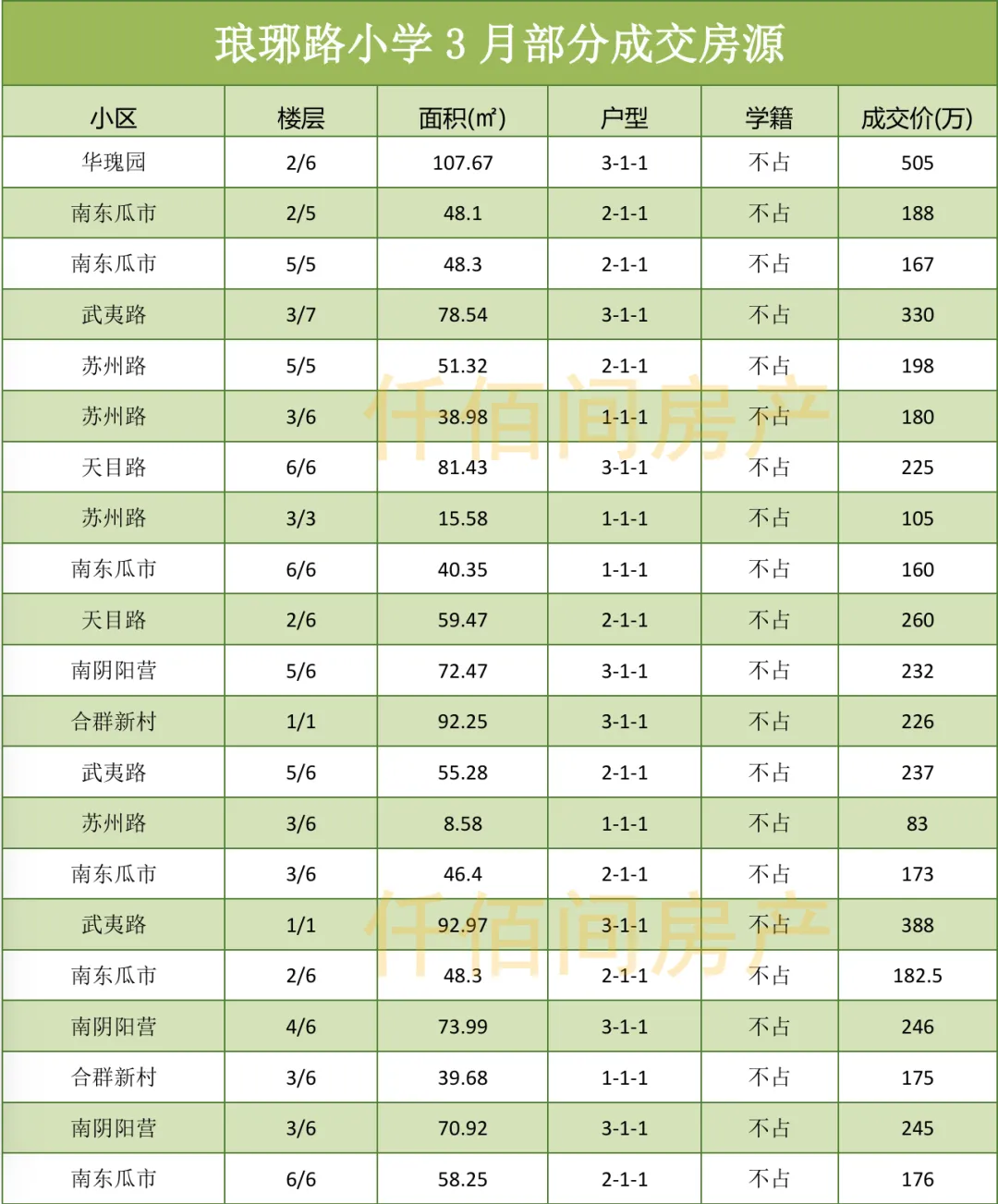 琅琊路小学3月部分成交房源

| 小区 | 楼层 | 面积(㎡) | 户型 | 学籍 | 成交价(万) |
|---|---|---|---|---|---|
| 华瑰园 | 2/6 | 107.67 | 3-1-1 | 不占 | 505 |
| 南东瓜市 | 2/5 | 48.1 | 2-1-1 | 不占 | 188 |
| 南东瓜市 | 5/5 | 48.3 | 2-1-1 | 不占 | 167 |
| 武夷路 | 3/7 | 78.54 | 3-1-1 | 不占 | 330 |
| 苏州路 | 5/5 | 51.32 | 2-1-1 | 不占 | 198 |
| 苏州路 | 3/6 | 38.98 | 1-1-1 | 不占 | 180 |
| 天目路 | 6/6 | 81.43 | 3-1-1 | 不占 | 225 |
| 苏州路 | 3/3 | 15.58 | 1-1-1 | 不占 | 105 |
| 南东瓜市 | 6/6 | 40.35 | 1-1-1 | 不占 | 160 |
| 天目路 | 2/6 | 59.47 | 2-1-1 | 不占 | 260 |
| 南阴阳营 | 5/6 | 72.47 | 3-1-1 | 不占 | 232 |
| 合群新村 | 1/1 | 92.25 | 3-1-1 | 不占 | 226 |
| 武夷路 | 5/6 | 55.28 | 2-1-1 | 不占 | 237 |
| 苏州路 | 3/6 | 8.58 | 1-1-1 | 不占 | 83 |
| 南东瓜市 | 3/6 | 46.4 | 2-1-1 | 不占 | 173 |
| 武夷路 | 1/1 | 92.97 | 3-1-1 | 不占 | 388 |
| 南东瓜市 | 2/6 | 48.3 | 2-1-1 | 不占 | 182.5 |
| 南阴阳营 | 4/6 | 73.99 | 3-1-1 | 不占 | 246 |
| 合群新村 | 3/6 | 39.68 | 1-1-1 | 不占 | 175 |
| 南阴阳营 | 3/6 | 70.92 | 3-1-1 | 不占 | 245 |
| 南东瓜市 | 6/6 | 58.25 | 2-1-1 | 不占 | 176 |

仟佰间房产